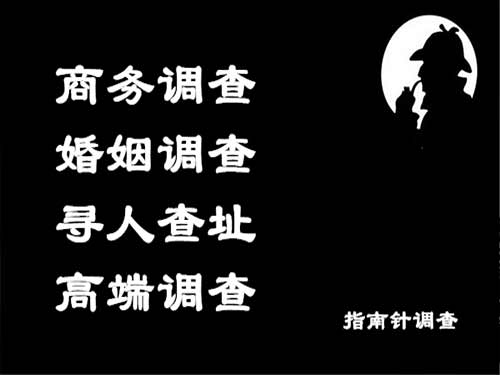 商务调查
婚姻调查
寻人查址
高端调查

指南针调查